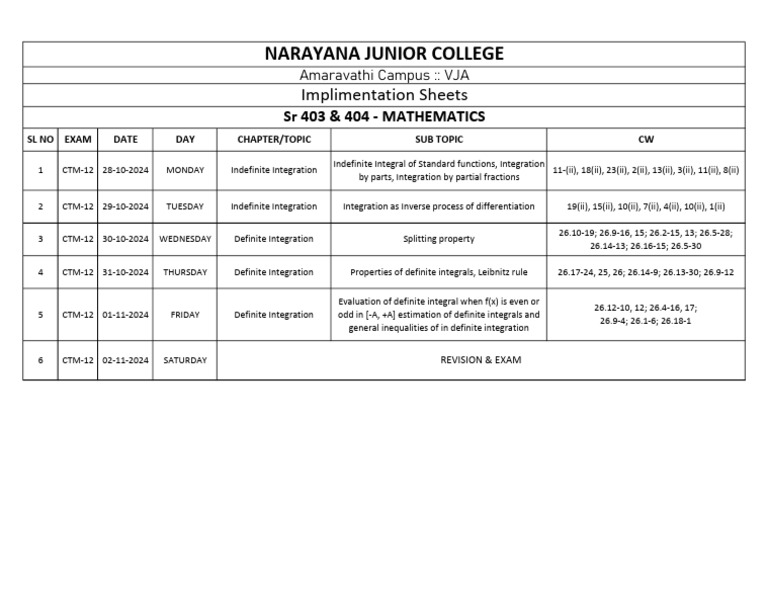 NARAYANA JUNIOR COLLEGE

Amaravathi Campus :: VJA

Implimentation Sheets

Sr 403 & 404 - MATHEMATICS

| SL NO | EXAM | DATE | DAY | CHAPTER/TOPIC | SUB TOPIC | CW |
|---|---|---|---|---|---|---|
| 1 | CTM-12 | 28-10-2024 | MONDAY | Indefinite Integration | Indefinite Integral of Standard functions, Integration by parts, Integration by partial fractions | 11-(ii), 18(ii), 23(ii), 2(ii), 13(ii), 3(ii), 11(ii), 8(ii) |
| 2 | CTM-12 | 29-10-2024 | TUESDAY | Indefinite Integration | Integration as Inverse process of differentiation | 19(ii), 15(ii), 10(ii), 7(ii), 4(ii), 10(ii), 1(ii) |
| 3 | CTM-12 | 30-10-2024 | WEDNESDAY | Definite Integration | Splitting property | 26.10-19; 26.9-16, 15; 26.2-15, 13; 26.5-28; 26.14-13; 26.16-15; 26.5-30 |
| 4 | CTM-12 | 31-10-2024 | THURSDAY | Definite Integration | Properties of definite integrals, Leibnitz rule | 26.17-24, 25, 26; 26.14-9; 26.13-30; 26.9-12 |
| 5 | CTM-12 | 01-11-2024 | FRIDAY | Definite Integration | Evaluation of definite integral when f(x) is even or odd in [-A, +A] estimation of definite integrals and general inequalities of in definite integration | 26.12-10, 12; 26.4-16, 17; 26.9-4; 26.1-6; 26.18-1 |
| 6 | CTM-12 | 02-11-2024 | SATURDAY | REVISION & EXAM | | |